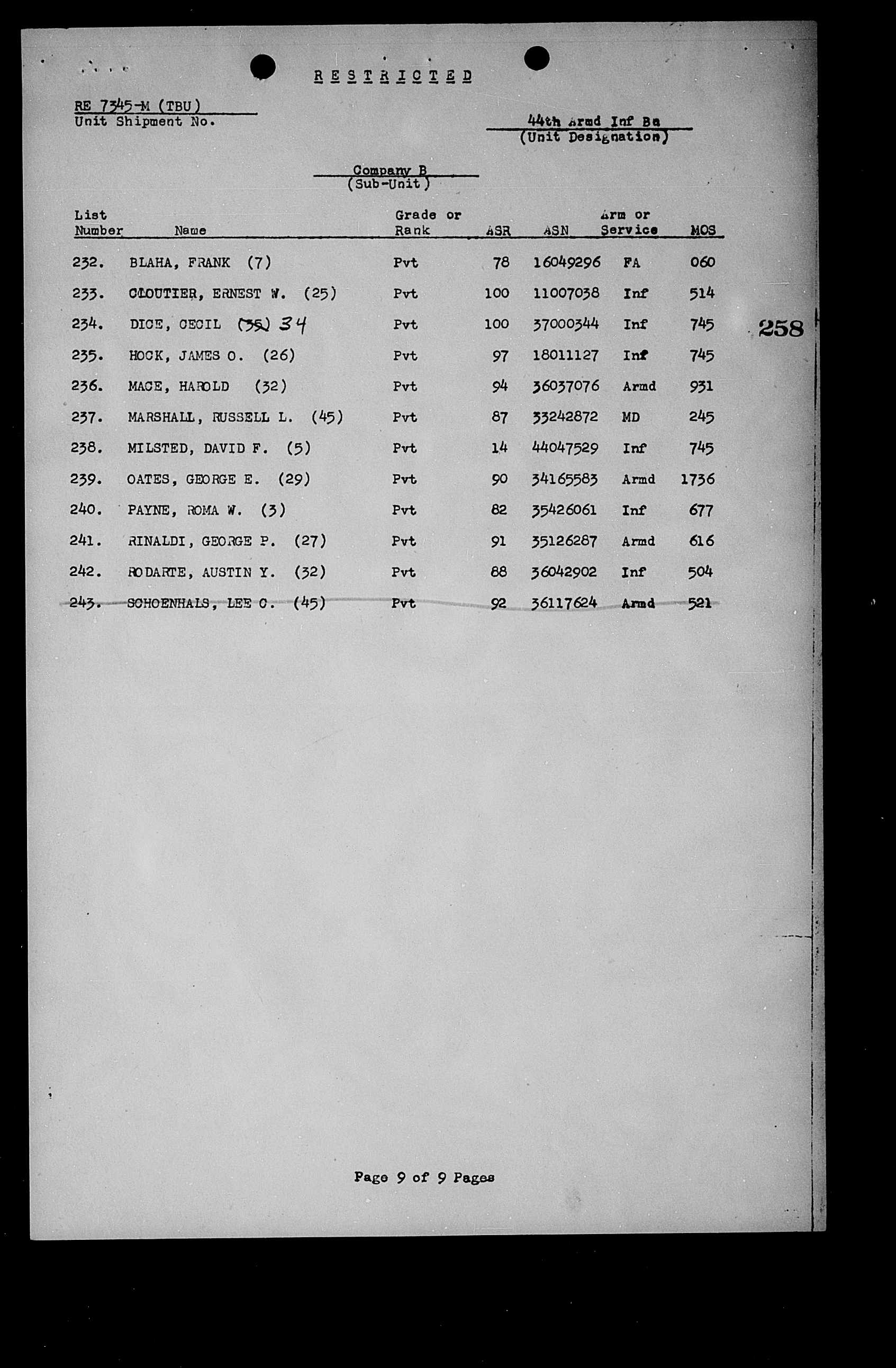 RESTRICTED

RE 7345-M (TBU)
Unit Shipment No.

44th Armd Inf Bn
(Unit Designation)

Company B
(Sub-Unit)

| List Number | Name | Grade or Rank | ASR | ASN | Arm or Service | MOS |
|---|---|---|---|---|---|---|
| 232. | BLAHA, FRANK (7) | Pvt | 78 | 16049296 | FA | 060 |
| 233. | CLOUTIER, ERNEST W. (25) | Pvt | 100 | 11007038 | Inf | 514 |
| 234. | DICE, CECIL (35) 34 | Pvt | 100 | 37000344 | Inf | 745 |
| 235. | HOCK, JAMES O. (26) | Pvt | 97 | 18011127 | Inf | 745 |
| 236. | MACE, HAROLD (32) | Pvt | 94 | 36037076 | Armd | 931 |
| 237. | MARSHALL, RUSSELL L. (45) | Pvt | 87 | 33242872 | MD | 245 |
| 238. | MILSTED, DAVID F. (5) | Pvt | 14 | 44047529 | Inf | 745 |
| 239. | OATES, GEORGE E. (29) | Pvt | 90 | 34165583 | Armd | 1736 |
| 240. | PAYNE, ROMA W. (3) | Pvt | 82 | 35426061 | Inf | 677 |
| 241. | RINALDI, GEORGE P. (27) | Pvt | 91 | 35126287 | Armd | 616 |
| 242. | RODARTE, AUSTIN Y. (32) | Pvt | 88 | 36042902 | Inf | 504 |
| 243. | SCHOENHALS, LEE C. (45) | Pvt | 92 | 36117624 | Armd | 521 |

258

Page 9 of 9 Pages